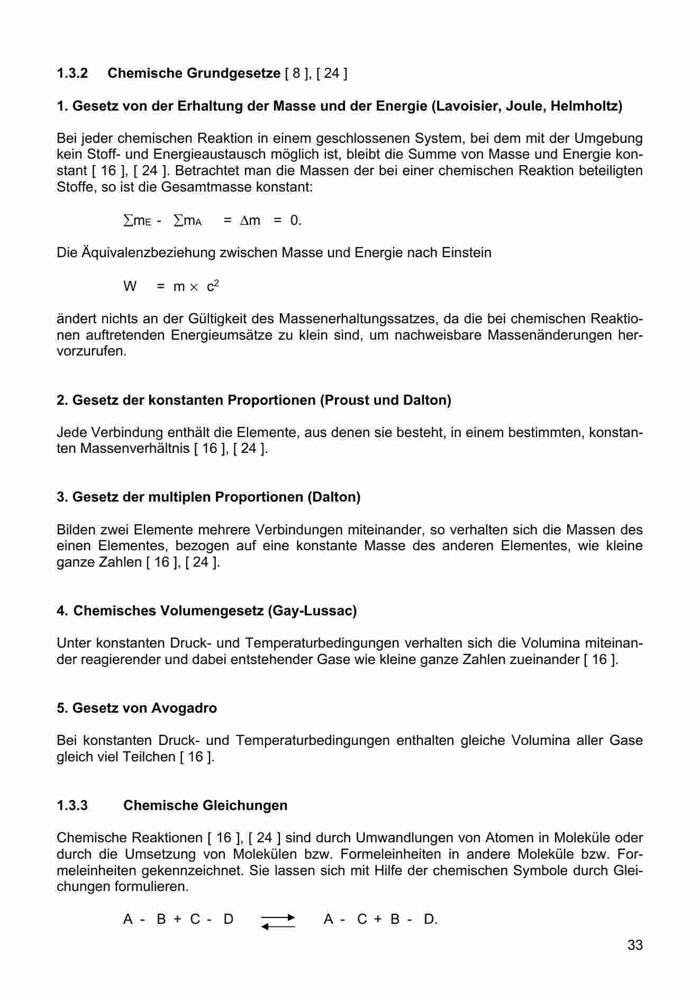 1.3.2 Chemische Grundgesetze [ 8 ], [ 24 ]

1. Gesetz von der Erhaltung der Masse und der Energie (Lavoisier, Joule, Helmholtz)

Bei jeder chemischen Reaktion in einem geschlossenen System, bei dem mit der Umgebung kein Stoff- und Energieaustausch möglich ist, bleibt die Summe von Masse und Energie konstant [ 16 ], [ 24 ]. Betrachtet man die Massen der bei einer chemischen Reaktion beteiligten Stoffe, so ist die Gesamtmasse konstant:

$\sum m_E - \sum m_A = \Delta m = 0.$

Die Äquivalenzbeziehung zwischen Masse und Energie nach Einstein

$W = m \times c^2$

ändert nichts an der Gültigkeit des Massenerhaltungssatzes, da die bei chemischen Reaktionen auftretenden Energieumsätze zu klein sind, um nachweisbare Massenänderungen hervorzurufen.

2. Gesetz der konstanten Proportionen (Proust und Dalton)

Jede Verbindung enthält die Elemente, aus denen sie besteht, in einem bestimmten, konstanten Massenverhältnis [ 16 ], [ 24 ].

3. Gesetz der multiplen Proportionen (Dalton)

Bilden zwei Elemente mehrere Verbindungen miteinander, so verhalten sich die Massen des einen Elementes, bezogen auf eine konstante Masse des anderen Elementes, wie kleine ganze Zahlen [ 16 ], [ 24 ].

4. Chemisches Volumengesetz (Gay-Lussac)

Unter konstanten Druck- und Temperaturbedingungen verhalten sich die Volumina miteinander reagierender und dabei entstehender Gase wie kleine ganze Zahlen zueinander [ 16 ].

5. Gesetz von Avogadro

Bei konstanten Druck- und Temperaturbedingungen enthalten gleiche Volumina aller Gase gleich viel Teilchen [ 16 ].

1.3.3 Chemische Gleichungen

Chemische Reaktionen [ 16 ], [ 24 ] sind durch Umwandlungen von Atomen in Moleküle oder durch die Umsetzung von Molekülen bzw. Formeleinheiten in andere Moleküle bzw. Formeleinheiten gekennzeichnet. Sie lassen sich mit Hilfe der chemischen Symbole durch Gleichungen formulieren.

$A - B + C - D \rightleftarrows A - C + B - D.$

33